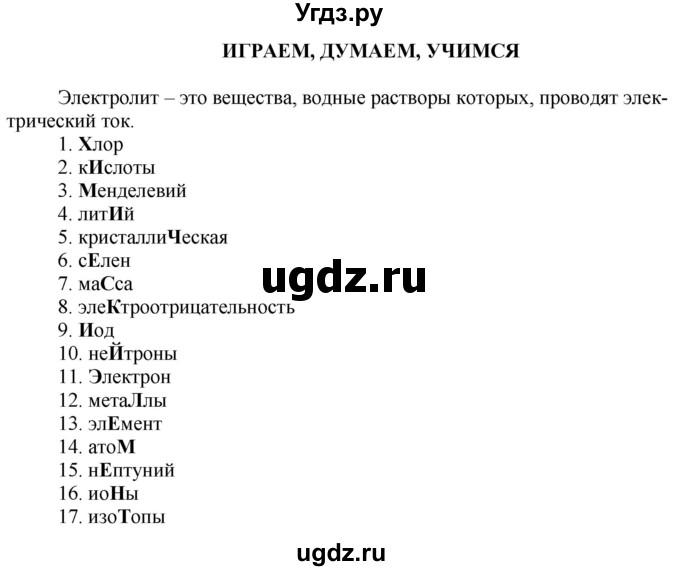 Угдз.ру

ИГРАЕМ, ДУМАЕМ, УЧИМСЯ

Электролит – это вещества, водные растворы которых, проводят электрический ток.

1. Хлор
2. кИслоты
3. Менделевий
4. литИй
5. кристалличЧеская
6. сЕлен
7. маСса
8. элеКтроотрицательность
9. Иод
10. неЙтроны
11. Электрон
12. метаЛлы
13. элЕмент
14. атоМ
15. нЕптуний
16. иоНы
17. изоТопы

ugdz.ru

ugdz.ru